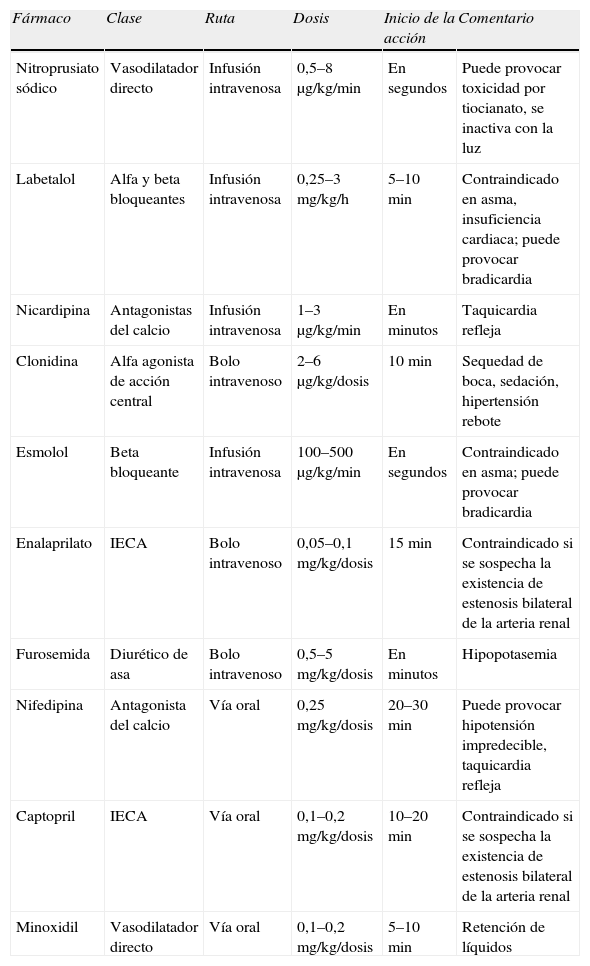 | Fármaco | Clase | Ruta | Dosis | Inicio de la acción | Comentario |
|---|---|---|---|---|---|
| Nitroprusiato sódico | Vasodilatador directo | Infusión intravenosa | 0,5–8 μg/kg/min | En segundos | Puede provocar toxicidad por tiocianato, se inactiva con la luz |
| Labetalol | Alfa y beta bloqueantes | Infusión intravenosa | 0,25–3 mg/kg/h | 5–10 min | Contraindicado en asma, insuficiencia cardiaca; puede provocar bradicardia |
| Nicardipina | Antagonistas del calcio | Infusión intravenosa | 1–3 μg/kg/min | En minutos | Taquicardia refleja |
| Clonidina | Alfa agonista de acción central | Bolo intravenoso | 2–6 μg/kg/dosis | 10 min | Sequedad de boca, sedación, hipertensión rebote |
| Esmolol | Beta bloqueante | Infusión intravenosa | 100–500 μg/kg/min | En segundos | Contraindicado en asma; puede provocar bradicardia |
| Enalaprilato | IECA | Bolo intravenoso | 0,05–0,1 mg/kg/dosis | 15 min | Contraindicado si se sospecha la existencia de estenosis bilateral de la arteria renal |
| Furosemida | Diurético de asa | Bolo intravenoso | 0,5–5 mg/kg/dosis | En minutos | Hipopotasemia |
| Nifedipina | Antagonista del calcio | Vía oral | 0,25 mg/kg/dosis | 20–30 min | Puede provocar hipotensión impredecible, taquicardia refleja |
| Captopril | IECA | Vía oral | 0,1–0,2 mg/kg/dosis | 10–20 min | Contraindicado si se sospecha la existencia de estenosis bilateral de la arteria renal |
| Minoxidil | Vasodilatador directo | Vía oral | 0,1–0,2 mg/kg/dosis | 5–10 min | Retención de líquidos |